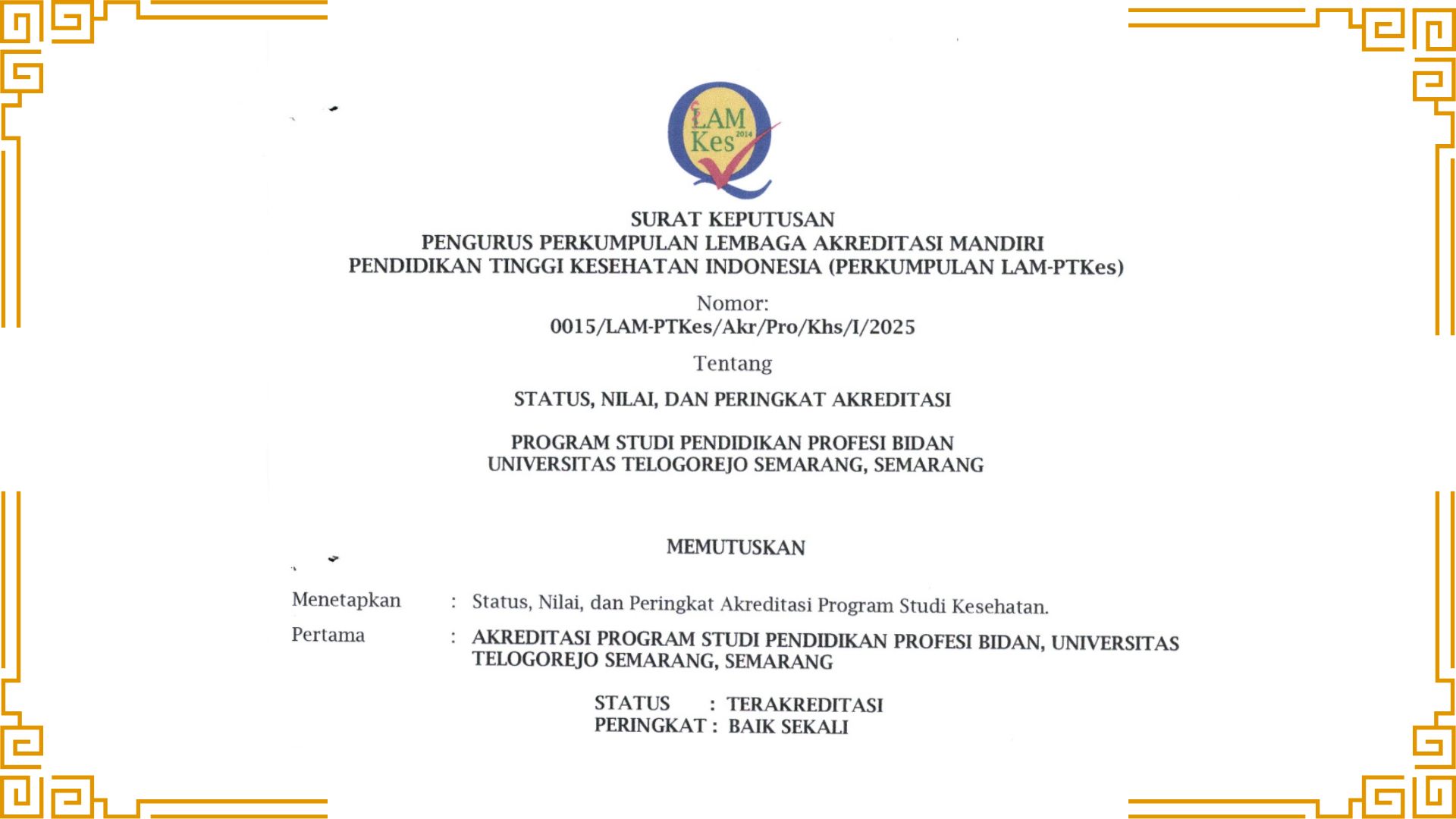 LAM Kes 2014

SURAT KEPUTUSAN
PENGURUS PERKUMPULAN LEMBAGA AKREDITASI MANDIRI
PENDIDIKAN TINGGI KESEHATAN INDONESIA (PERKUMPULAN LAM-PTKes)

Nomor:
0015/LAM-PTKes/Akr/Pro/Khs/I/2025

Tentang

STATUS, NILAI, DAN PERINGKAT AKREDITASI

PROGRAM STUDI PENDIDIKAN PROFESI BIDAN
UNIVERSITAS TELOGOREJO SEMARANG, SEMARANG

MEMUTUSKAN

Menetapkan : Status, Nilai, dan Peringkat Akreditasi Program Studi Kesehatan.

Pertama : AKREDITASI PROGRAM STUDI PENDIDIKAN PROFESI BIDAN, UNIVERSITAS TELOGOREJO SEMARANG, SEMARANG

STATUS : TERAKREDITASI
PERINGKAT : BAIK SEKALI